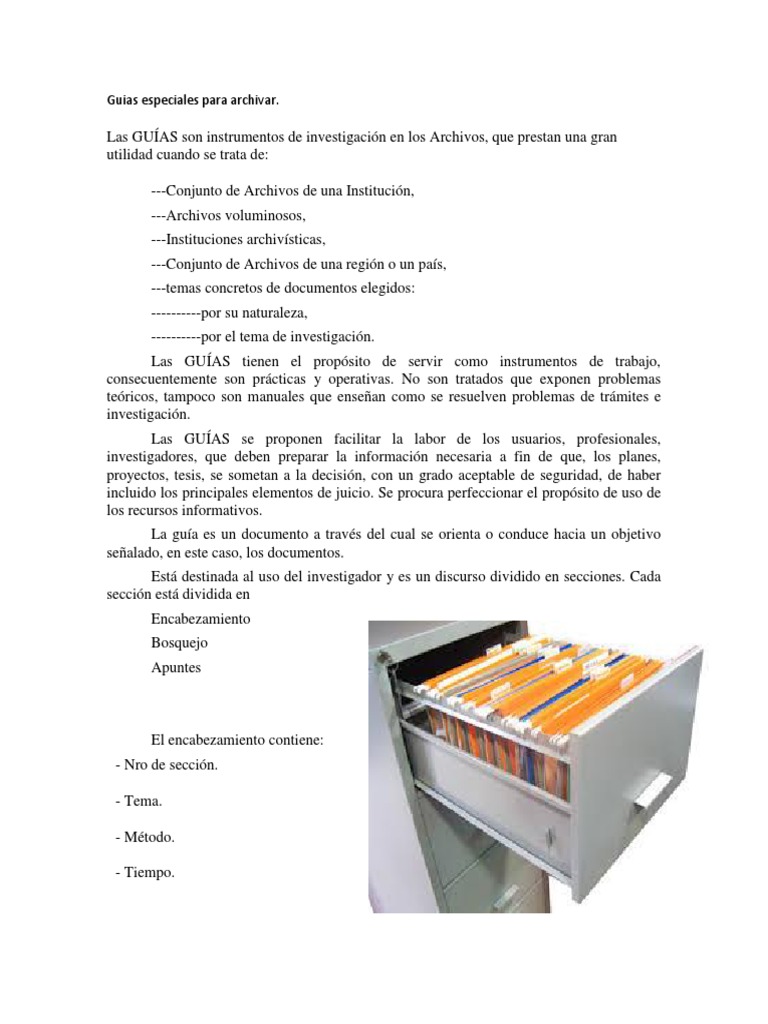 Guias especiales para archivar.

Las GUÍAS son instrumentos de investigación en los Archivos, que prestan una gran utilidad cuando se trata de:

---Conjunto de Archivos de una Institución,

---Archivos voluminosos,

---Instituciones archivísticas,

---Conjunto de Archivos de una región o un país,

---temas concretos de documentos elegidos:

----------por su naturaleza,

----------por el tema de investigación.

Las GUÍAS tienen el propósito de servir como instrumentos de trabajo, consecuentemente son prácticas y operativas. No son tratados que exponen problemas teóricos, tampoco son manuales que enseñan como se resuelven problemas de trámites e investigación.

Las GUÍAS se proponen facilitar la labor de los usuarios, profesionales, investigadores, que deben preparar la información necesaria a fin de que, los planes, proyectos, tesis, se sometan a la decisión, con un grado aceptable de seguridad, de haber incluido los principales elementos de juicio. Se procura perfeccionar el propósito de uso de los recursos informativos.

La guía es un documento a través del cual se orienta o conduce hacia un objetivo señalado, en este caso, los documentos.

Está destinada al uso del investigador y es un discurso dividido en secciones. Cada sección está dividida en

Encabezamiento

Bosquejo

Apuntes

El encabezamiento contiene:

- Nro de sección.

- Tema.

- Método.

- Tiempo.